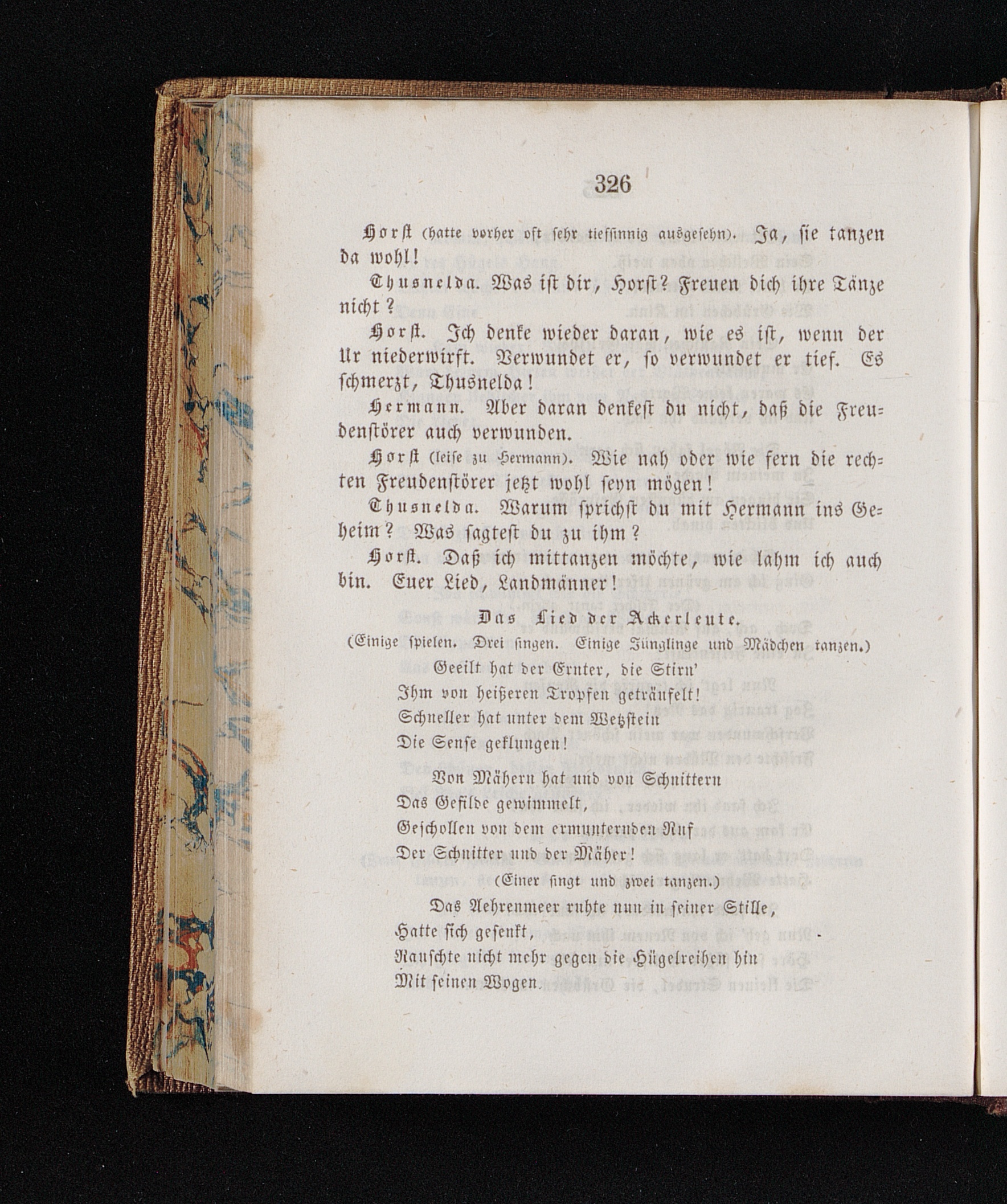 326

Horst (hatte vorher oft sehr tiefsinnig ausgesehn). Ja, sie tanzen da wohl!

Thusnelda. Was ist dir, Horst? Freuen dich ihre Tänze nicht?

Horst. Ich denke wieder daran, wie es ist, wenn der Ur niederwirft. Verwundet er, so verwundet er tief. Es schmerzt, Thusnelda!

Hermann. Aber daran denkest du nicht, daß die Freudenstörer auch verwunden.

Horst (leise zu Hermann). Wie nah oder wie fern die rechten Freudenstörer jetzt wohl seyn mögen!

Thusnelda. Warum sprichst du mit Hermann ins Geheim? Was sagtest du zu ihm?

Horst. Daß ich mittanzen möchte, wie lahm ich auch bin. Euer Lied, Landmänner!

Das Lied der Ackerleute.

(Einige spielen. Drei singen. Einige Jünglinge und Mädchen tanzen.)

Geeilt hat der Ernter, die Stirn'
Ihm von heißeren Tropfen geträufelt!
Schneller hat unter dem Wetzstein
Die Sense geklungen!

Von Mähern hat und von Schnittern
Das Gefilde gewimmelt,
Geschollen von dem ermunternden Ruf
Der Schnitter und der Mäher!

(Einer singt und zwei tanzen.)

Das Aehrenmeer ruhte nun in seiner Stille,
Hatte sich gesenkt,
Rauschte nicht mehr gegen die Hügelreihen hin
Mit seinen Wogen.